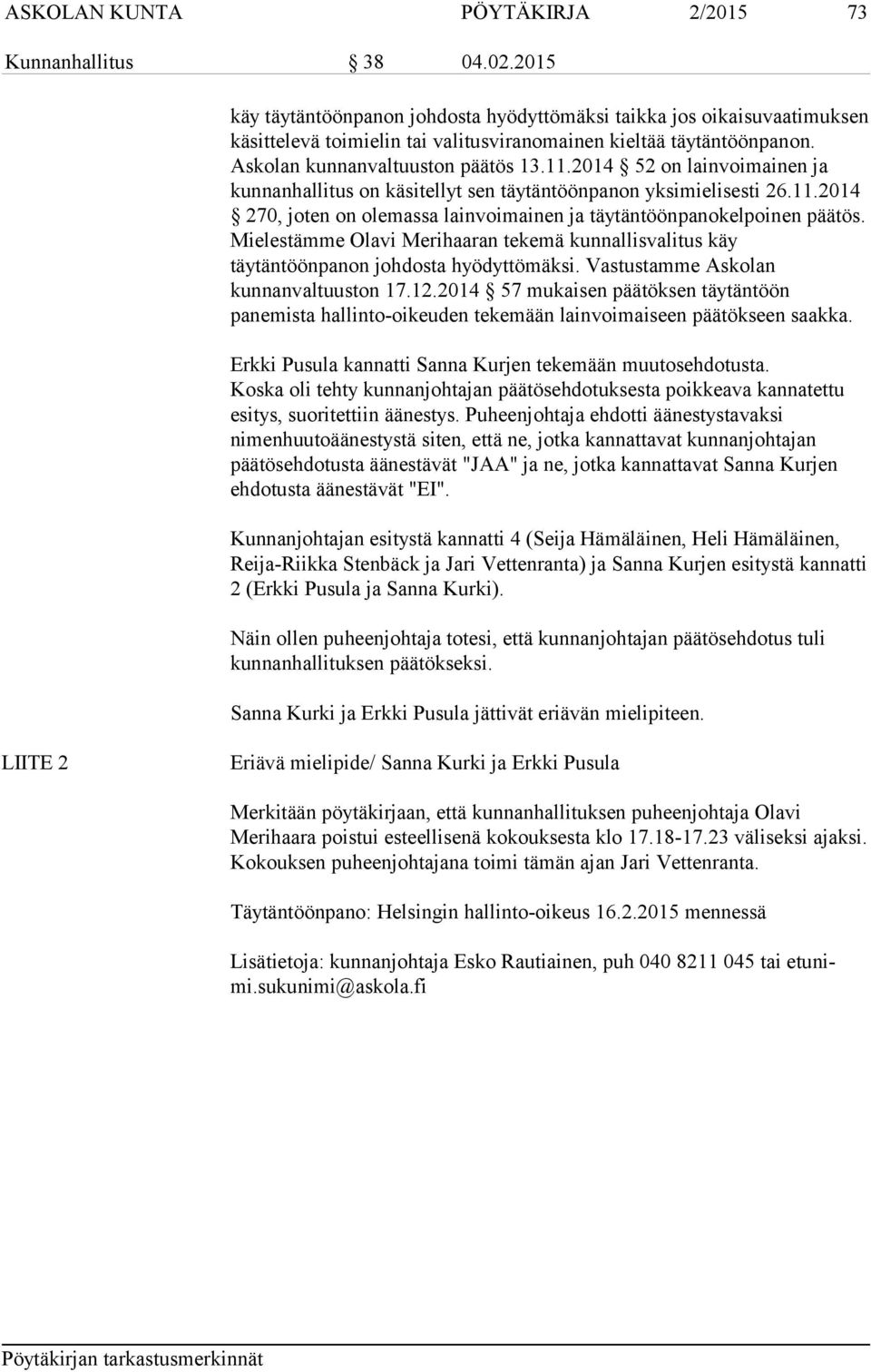 ASKOLAN KUNTA PÖYTÄKIRJA 2/2015 73

Kunnanhallitus § 38 04.02.2015

käy täytäntöönpanon johdosta hyödyttömäksi taikka jos oikaisuvaatimuksen käsittelevä toimielin tai valitusviranomainen kieltää täytäntöönpanon. Askolan kunnanvaltuuston päätös 13.11.2014 § 52 on lainvoimainen ja kunnanhallitus on käsitellyt sen täytäntöönpanon yksimielisesti 26.11.2014 § 270, joten on olemassa lainvoimainen ja täytäntöönpanokelpoinen päätös. Mielestämme Olavi Merihaaran tekemä kunnallisvalitus käy täytäntöönpanon johdosta hyödyttömäksi. Vastustamme Askolan kunnanvaltuuston 17.12.2014 § 57 mukaisen päätöksen täytäntöön panemista hallinto-oikeuden tekemään lainvoimaiseen päätökseen saakka.

Erkki Pusula kannatti Sanna Kurjen tekemään muutosehdotusta. Koska oli tehty kunnanjohtajan päätösehdotuksesta poikkeava kannatettu esitys, suoritettiin äänestys. Puheenjohtaja ehdotti äänestystavaksi nimenhuutoäänestystä siten, että ne, jotka kannattavat kunnanjohtajan päätösehdotusta äänestävät "JAA" ja ne, jotka kannattavat Sanna Kurjen ehdotusta äänestävät "EI".

Kunnanjohtajan esitystä kannatti 4 (Seija Hämäläinen, Heli Hämäläinen, Reija-Riikka Stenbäck ja Jari Vettenranta) ja Sanna Kurjen esitystä kannatti 2 (Erkki Pusula ja Sanna Kurki).

Näin ollen puheenjohtaja totesi, että kunnanjohtajan päätösehdotus tuli kunnanhallituksen päätökseksi.

Sanna Kurki ja Erkki Pusula jättivät eriävän mielipiteen.

LIITE 2

Eriävä mielipide/ Sanna Kurki ja Erkki Pusula

Merkitään pöytäkirjaan, että kunnanhallituksen puheenjohtaja Olavi Merihaara poistui esteellisenä kokouksesta klo 17.18-17.23 väliseksi ajaksi. Kokouksen puheenjohtajana toimi tämän ajan Jari Vettenranta.

Täytäntöönpano: Helsingin hallinto-oikeus 16.2.2015 mennessä

Lisätietoja: kunnanjohtaja Esko Rautiainen, puh 040 8211 045 tai etunimi.sukunimi@askola.fi

Pöytäkirjan tarkastusmerkinnät